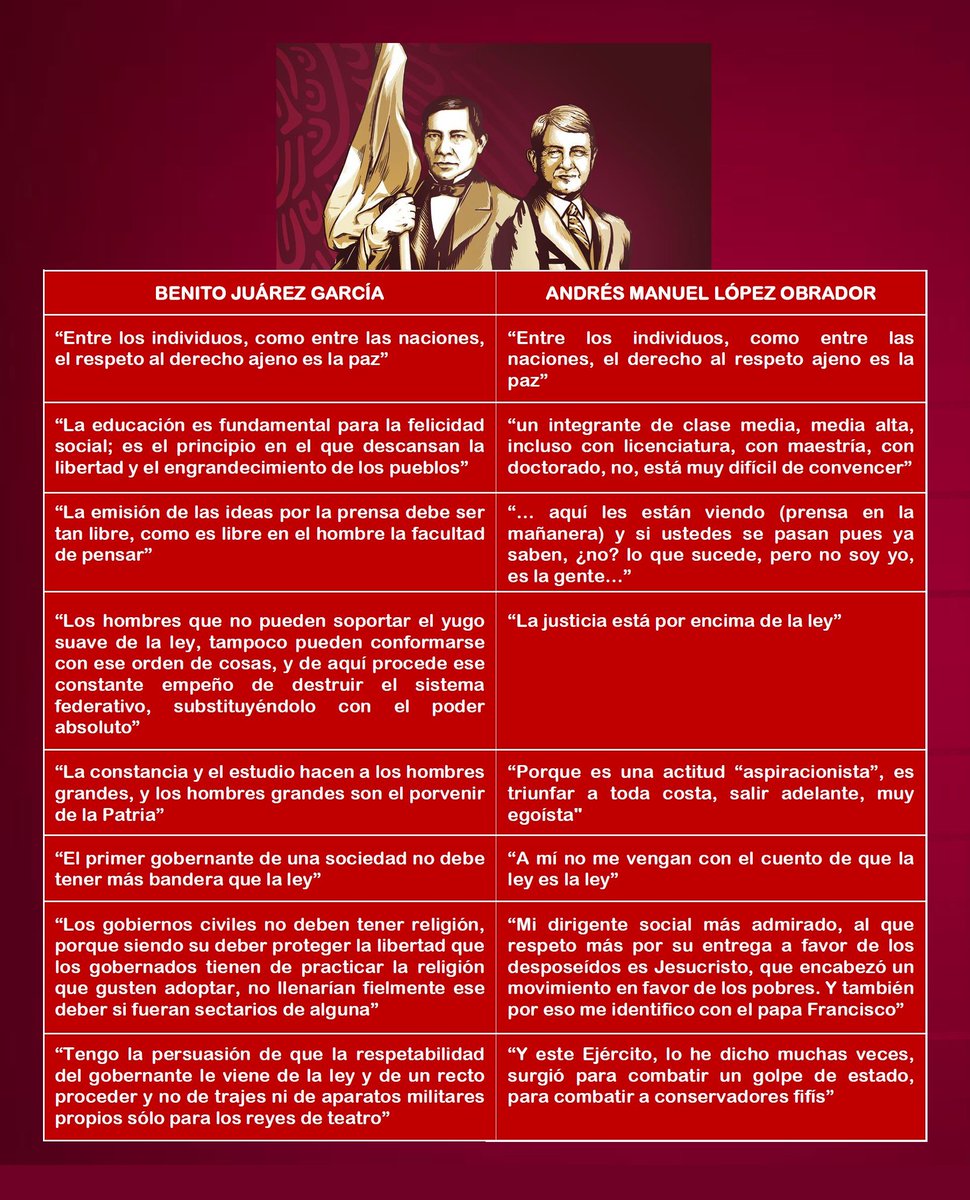 | BENITO JUÁREZ GARCÍA | ANDRÉS MANUEL LÓPEZ OBRADOR |
|---|---|
| "Entre los individuos, como entre las naciones, el respeto al derecho ajeno es la paz" | "Entre los individuos, como entre las naciones, el derecho al respeto ajeno es la paz" |
| "La educación es fundamental para la felicidad social; es el principio en el que descansan la libertad y el engrandecimiento de los pueblos" | "un integrante de clase media, media alta, incluso con licenciatura, con maestría, con doctorado, no, está muy difícil de convencer" |
| "La emisión de las ideas por la prensa debe ser tan libre, como es libre en el hombre la facultad de pensar" | "... aquí les están viendo (prensa en la mañanera) y si ustedes se pasan pues ya saben, ¿no? lo que sucede, pero no soy yo, es la gente..." |
| "Los hombres que no pueden soportar el yugo suave de la ley, tampoco pueden conformarse con ese orden de cosas, y de aquí procede ese constante empeño de destruir el sistema federativo, substituyéndolo con el poder absoluto" | "La justicia está por encima de la ley" |
| "La constancia y el estudio hacen a los hombres grandes, y los hombres grandes son el porvenir de la Patria" | "Porque es una actitud "aspiracionista", es triunfar a toda costa, salir adelante, muy egoísta" |
| "El primer gobernante de una sociedad no debe tener más bandera que la ley" | "A mí no me vengan con el cuento de que la ley es la ley" |
| "Los gobiernos civiles no deben tener religión, porque siendo su deber proteger la libertad que los gobernados tienen de practicar la religión que gusten adoptar, no llenarían fielmente ese deber si fueran sectarios de alguna" | "Mi dirigente social más admirado, al que respeto más por su entrega a favor de los desposeídos es Jesucristo, que encabezó un movimiento en favor de los pobres. Y también por eso me identifico con el papa Francisco" |
| "Tengo la persuasión de que la respetabilidad del gobernante le viene de la ley y de un recto proceder y no de trajes ni de aparatos militares propios sólo para los reyes de teatro" | "Y este Ejército, lo he dicho muchas veces, surgió para combatir un golpe de estado, para combatir a conservadores fifís" |